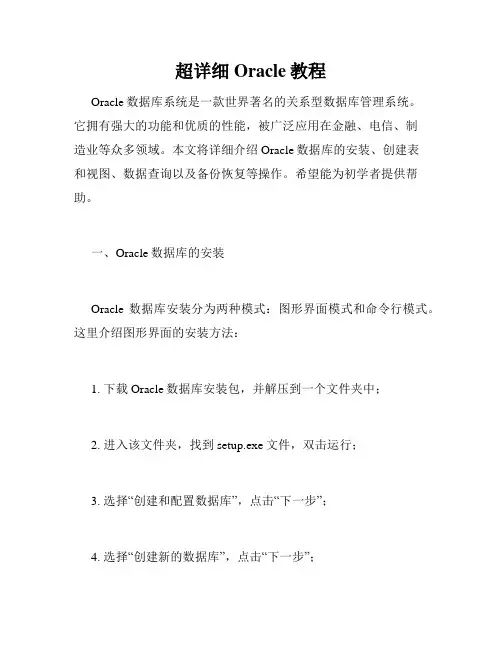 超详细 Oracle 教程

Oracle 数据库系统是一款世界著名的关系型数据库管理系统。它拥有强大的功能和优质的性能，被广泛应用在金融、电信、制造业等众多领域。本文将详细介绍 Oracle 数据库的安装、创建表和视图、数据查询以及备份恢复等操作。希望能为初学者提供帮助。

一、Oracle 数据库的安装

Oracle 数据库安装分为两种模式：图形界面模式和命令行模式。这里介绍图形界面的安装方法：

1. 下载 Oracle 数据库安装包，并解压到一个文件夹中；

2. 进入该文件夹，找到 setup.exe 文件，双击运行；

3. 选择“创建和配置数据库”，点击“下一步”；

4. 选择“创建新的数据库”，点击“下一步”；